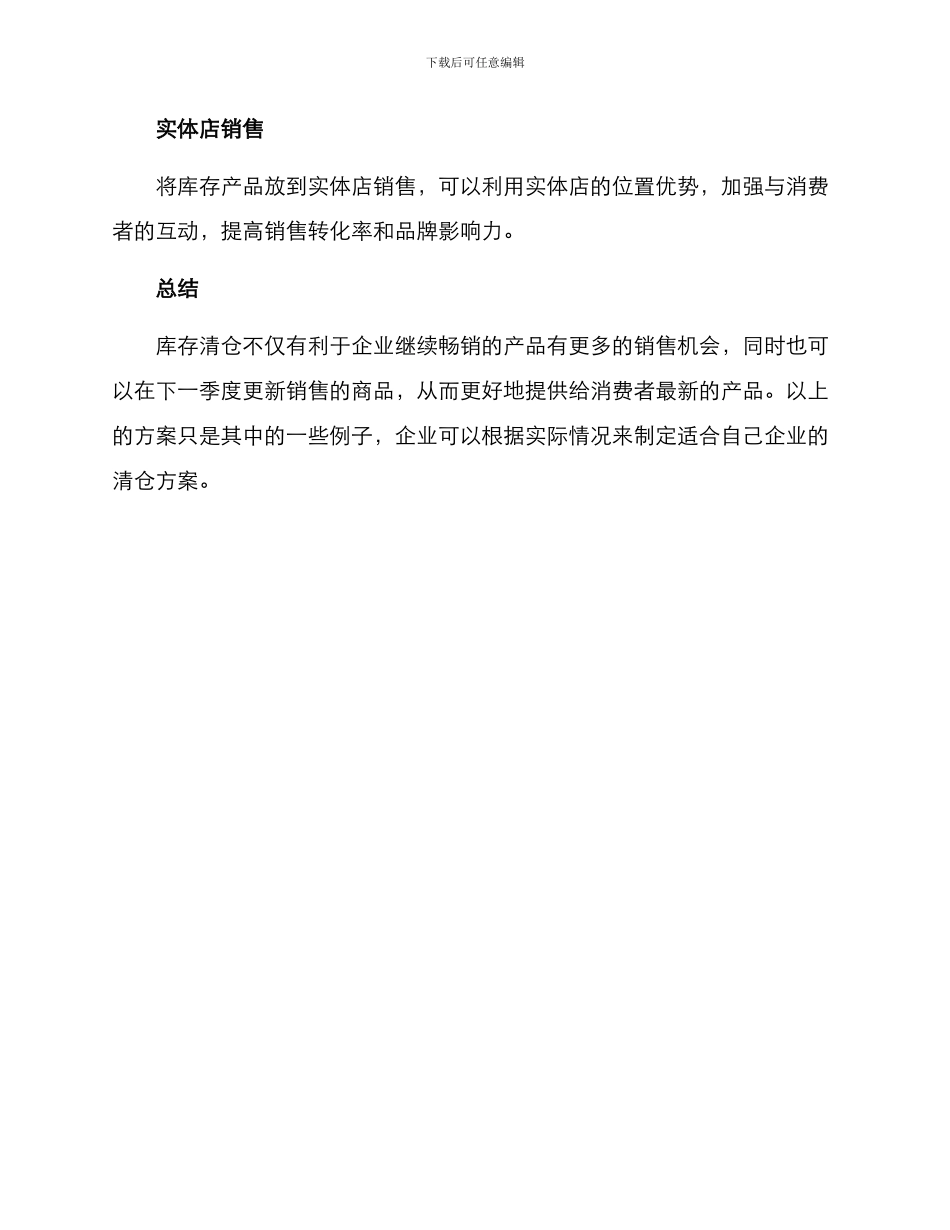 下载后可任意编辑

实体店销售

将库存产品放到实体店销售，可以利用实体店的位置优势，加强与消费者的互动，提高销售转化率和品牌影响力。

总结

库存清仓不仅有利于企业继续畅销的产品有更多的销售机会，同时也可以在下一季度更新销售的商品，从而更好地提供给消费者最新的产品。以上的方案只是其中的一些例子，企业可以根据实际情况来制定适合自己企业的清仓方案。